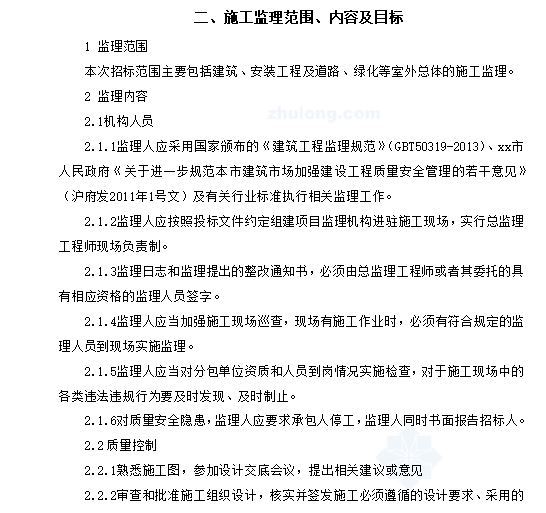 二、施工监理范围、内容及目标

1 监理范围

本次招标范围主要包括建筑、安装工程及道路、绿化等室外总体的施工监理。

2 监理内容

zhulong.com

2.1机构人员

2.1.1监理人应采用国家颁布的《建筑工程监理规范》(GBT50319-2013)、xx市人民政府《关于进一步规范本市建筑市场加强建设工程质量安全管理的若干意见》（沪府发2011年1号文）及有关行业标准执行相关监理工作。

2.1.2监理人应按照投标文件约定组建项目监理机构进驻施工现场，实行总监理工程师现场负责制。

2.1.3监理日志和监理提出的整改通知书，必须由总监理工程师或者其委托的具有相应资格的监理人员签字。

2.1.4监理人应当加强施工现场巡查，现场有施工作业时，必须有符合规定的监理人员到现场实施监理。

2.1.5监理人应当对分包单位资质和人员到岗情况实施检查，对于施工现场中的各类违法违规行为要及时发现、及时制止。

2.1.6对质量安全隐患，监理人应要求承包人停工，监理人同时书面报告招标人。

2.2质量控制

2.2.1熟悉施工图，参加设计交底会议，提出相关建议或意见

2.2.2审查和批准施工组织设计，核实并签发施工必须遵循的设计要求、采用的